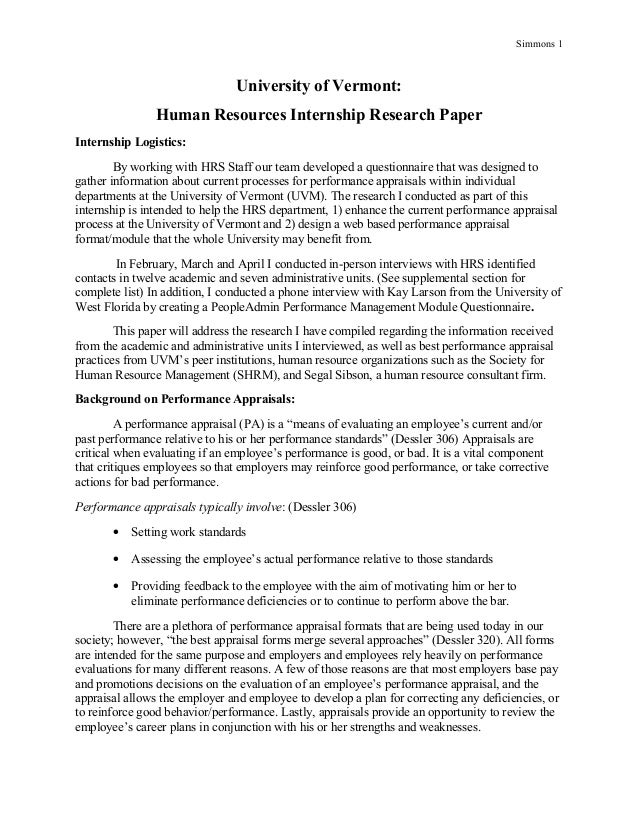 Simmons 1

University of Vermont:
Human Resources Internship Research Paper

Internship Logistics:

By working with HRS Staff our team developed a questionnaire that was designed to gather information about current processes for performance appraisals within individual departments at the University of Vermont (UVM). The research I conducted as part of this internship is intended to help the HRS department, 1) enhance the current performance appraisal process at the University of Vermont and 2) design a web based performance appraisal format/module that the whole University may benefit from.

In February, March and April I conducted in-person interviews with HRS identified contacts in twelve academic and seven administrative units. (See supplemental section for complete list) In addition, I conducted a phone interview with Kay Larson from the University of West Florida by creating a PeopleAdmin Performance Management Module Questionnaire.

This paper will address the research I have compiled regarding the information received from the academic and administrative units I interviewed, as well as best performance appraisal practices from UVM's peer institutions, human resource organizations such as the Society for Human Resource Management (SHRM), and Segal Sibson, a human resource consultant firm.

Background on Performance Appraisals:

A performance appraisal (PA) is a "means of evaluating an employee's current and/or past performance relative to his or her performance standards" (Dessler 306) Appraisals are critical when evaluating if an employee's performance is good, or bad. It is a vital component that critiques employees so that employers may reinforce good performance, or take corrective actions for bad performance.

Performance appraisals typically involve: (Dessler 306)

• Setting work standards

• Assessing the employee's actual performance relative to those standards

• Providing feedback to the employee with the aim of motivating him or her to eliminate performance deficiencies or to continue to perform above the bar.

There are a plethora of performance appraisal formats that are being used today in our society; however, "the best appraisal forms merge several approaches" (Dessler 320). All forms are intended for the same purpose and employers and employees rely heavily on performance evaluations for many different reasons. A few of those reasons are that most employers base pay and promotions decisions on the evaluation of an employee's performance appraisal, and the appraisal allows the employer and employee to develop a plan for correcting any deficiencies, or to reinforce good behavior/performance. Lastly, appraisals provide an opportunity to review the employee's career plans in conjunction with his or her strengths and weaknesses.